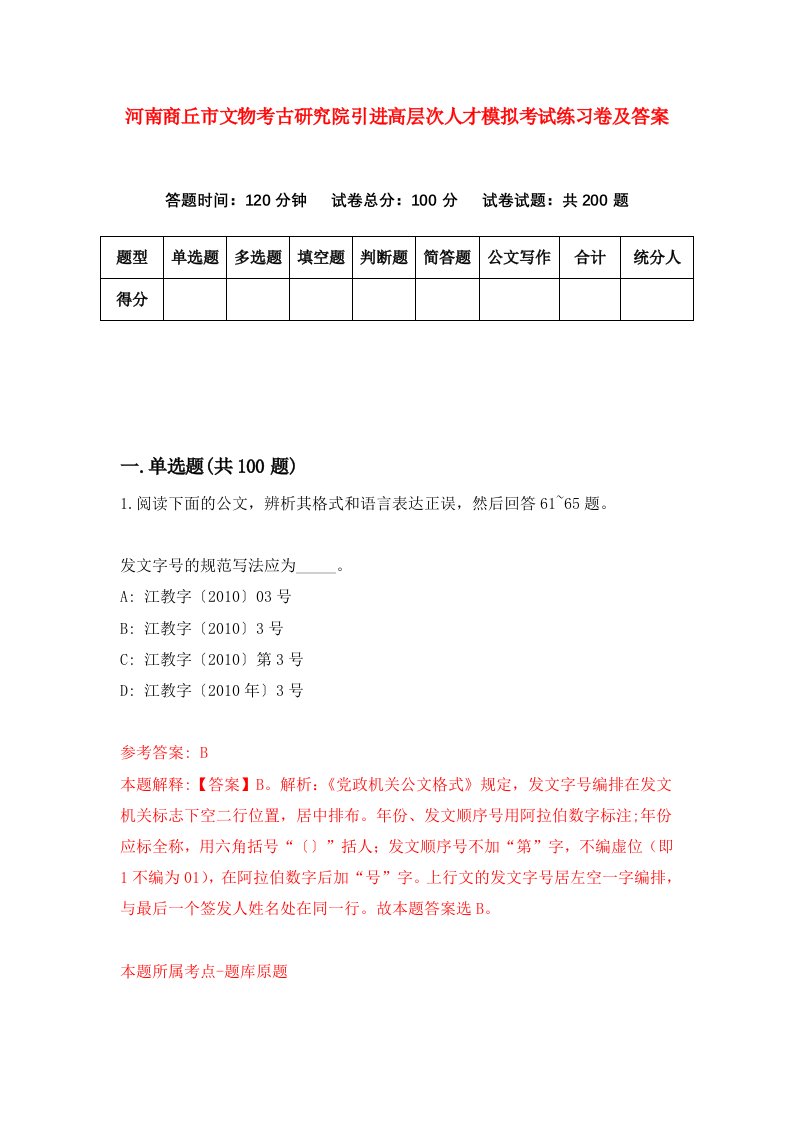 河南商丘市文物考古研究院引进高层次人才模拟考试练习卷及答案

答题时间：120 分钟　试卷总分：100 分　试卷试题：共 200 题

| 题型 | 单选题 | 多选题 | 填空题 | 判断题 | 简答题 | 公文写作 | 合计 | 统分人 |
|---|---|---|---|---|---|---|---|---|
| 得分 | | | | | | | | |

一.单选题(共 100 题)

1.阅读下面的公文，辨析其格式和语言表达正误，然后回答 61~65 题。

发文字号的规范写法应为_____。
A: 江教字〔2010〕03 号
B: 江教字〔2010〕3 号
C: 江教字〔2010〕第 3 号
D: 江教字〔2010 年〕3 号

参考答案: B
本题解释:【答案】B。解析:《党政机关公文格式》规定，发文字号编排在发文机关标志下空二行位置，居中排布。年份、发文顺序号用阿拉伯数字标注;年份应标全称，用六角括号“〔〕”括人；发文顺序号不加“第”字，不编虚位（即 1 不编为 01)，在阿拉伯数字后加“号”字。上行文的发文字号居左空一字编排，与最后一个签发人姓名处在同一行。故本题答案选 B。

本题所属考点-题库原题